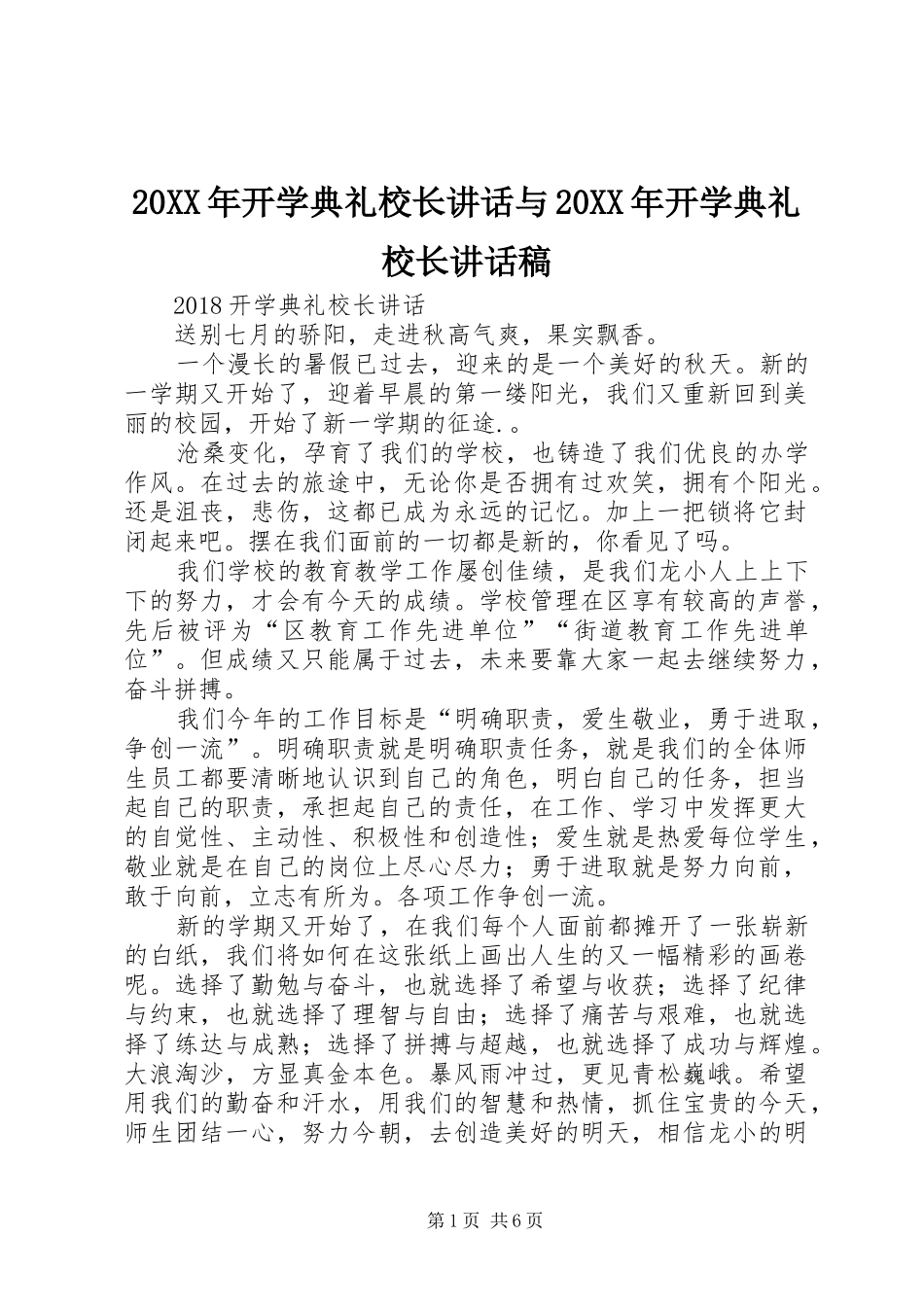 20XX年开学典礼校长讲话与20XX年开学典礼校长讲话稿

2018开学典礼校长讲话

送别七月的骄阳，走进秋高气爽，果实飘香。

一个漫长的暑假已过去，迎来的是一个美好的秋天。新的一学期又开始了，迎着早晨的第一缕阳光，我们又重新回到美丽的校园，开始了新一学期的征途.。

沧桑变化，孕育了我们的学校，也铸造了我们优良的办学作风。在过去的旅途中，无论你是否拥有过欢笑，拥有个阳光。还是沮丧，悲伤，这都已成为永远的记忆。加上一把锁将它封闭起来吧。摆在我们面前的一切都是新的，你看见了吗。

我们学校的教育教学工作屡创佳绩，是我们龙小人上上下下的努力，才会有今天的成绩。学校管理在区享有较高的声誉，先后被评为“区教育工作先进单位”“街道教育工作先进单位”。但成绩又只能属于过去，未来要靠大家一起去继续努力，奋斗拼搏。

我们今年的工作目标是“明确职责，爱生敬业，勇于进取，争创一流”。明确职责就是明确职责任务，就是我们的全体师生员工都要清晰地认识到自己的角色，明白自己的任务，担当起自己的职责，承担起自己的责任，在工作、学习中发挥更大的自觉性、主动性、积极性和创造性；爱生就是热爱每位学生，敬业就是在自己的岗位上尽心尽力；勇于进取就是努力向前，敢于向前，立志有所为。各项工作争创一流。

新的学期又开始了，在我们每个人面前都摊开了一张崭新的白纸，我们将如何在这张纸上画出人生的又一幅精彩的画卷呢。选择了勤勉与奋斗，也就选择了希望与收获；选择了纪律与约束，也就选择了理智与自由；选择了痛苦与艰难，也就选择了练达与成熟；选择了拼搏与超越，也就选择了成功与辉煌。大浪淘沙，方显真金本色。暴风雨冲过，更见青松巍峨。希望用我们的勤奋和汗水，用我们的智慧和热情，抓住宝贵的今天，师生团结一心，努力今朝，去创造美好的明天，相信龙小的明

第1页 共6页